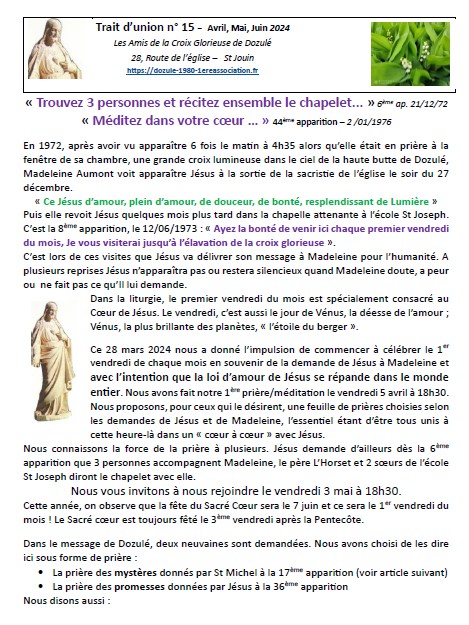 Trait d'union n° 15 – Avril, Mai, Juin 2024
Les Amis de la Croix Glorieuse de Dozulé
28, Route de l'église – St Jouin
https://dozule-1980-1ereassociation.fr

« Trouvez 3 personnes et récitez ensemble le chapelet… » $6^{ème}$ ap. 21/12/72
« Méditez dans votre cœur … » $44^{ème}$ apparition – 2 /01/1976

En 1972, après avoir vu apparaître 6 fois le matin à 4h35 alors qu'elle était en prière à la fenêtre de sa chambre, une grande croix lumineuse dans le ciel de la haute butte de Dozulé, Madeleine Aumont voit apparaître Jésus à la sortie de la sacristie de l'église le soir du 27 décembre.

« Ce Jésus d'amour, plein d'amour, de douceur, de bonté, resplendissant de Lumière »
Puis elle revoit Jésus quelques mois plus tard dans la chapelle attenante à l'école St Joseph. C'est la $8^{ème}$ apparition, le 12/06/1973 : « Ayez la bonté de venir ici chaque premier vendredi du mois, Je vous visiterai jusqu'à l'élavation de la croix glorieuse ».
C'est lors de ces visites que Jésus va délivrer son message à Madeleine pour l'humanité. A plusieurs reprises Jésus n'apparaîtra pas ou restera silencieux quand Madeleine doute, a peur ou ne fait pas ce qu'Il lui demande.

Dans la liturgie, le premier vendredi du mois est spécialement consacré au Cœur de Jésus. Le vendredi, c'est aussi le jour de Vénus, la déesse de l'amour ; Vénus, la plus brillante des planètes, « l'étoile du berger ».

Ce 28 mars 2024 nous a donné l'impulsion de commencer à célébrer le $1^{er}$ vendredi de chaque mois en souvenir de la demande de Jésus à Madeleine et avec l'intention que la loi d'amour de Jésus se répande dans le monde entier. Nous avons fait notre $1^{ère}$ prière/méditation le vendredi 5 avril à 18h30. Nous proposons, pour ceux qui le désirent, une feuille de prières choisies selon les demandes de Jésus et de Madeleine, l'essentiel étant d'être tous unis à cette heure-là dans un « cœur à cœur » avec Jésus.
Nous connaissons la force de la prière à plusieurs. Jésus demande d'ailleurs dès la $6^{ème}$ apparition que 3 personnes accompagnent Madeleine, le père L'Horset et 2 sœurs de l'école St Joseph diront le chapelet avec elle.

Nous vous invitons à nous rejoindre le vendredi 3 mai à 18h30.
Cette année, on observe que la fête du Sacré Cœur sera le 7 juin et ce sera le $1^{er}$ vendredi du mois ! Le Sacré cœur est toujours fêté le $3^{ème}$ vendredi après la Pentecôte.

Dans le message de Dozulé, deux neuvaines sont demandées. Nous avons choisi de les dire ici sous forme de prière :
• La prière des mystères donnés par St Michel à la $17^{ème}$ apparition (voir article suivant)
• La prière des promesses données par Jésus à la $36^{ème}$ apparition
Nous disons aussi :